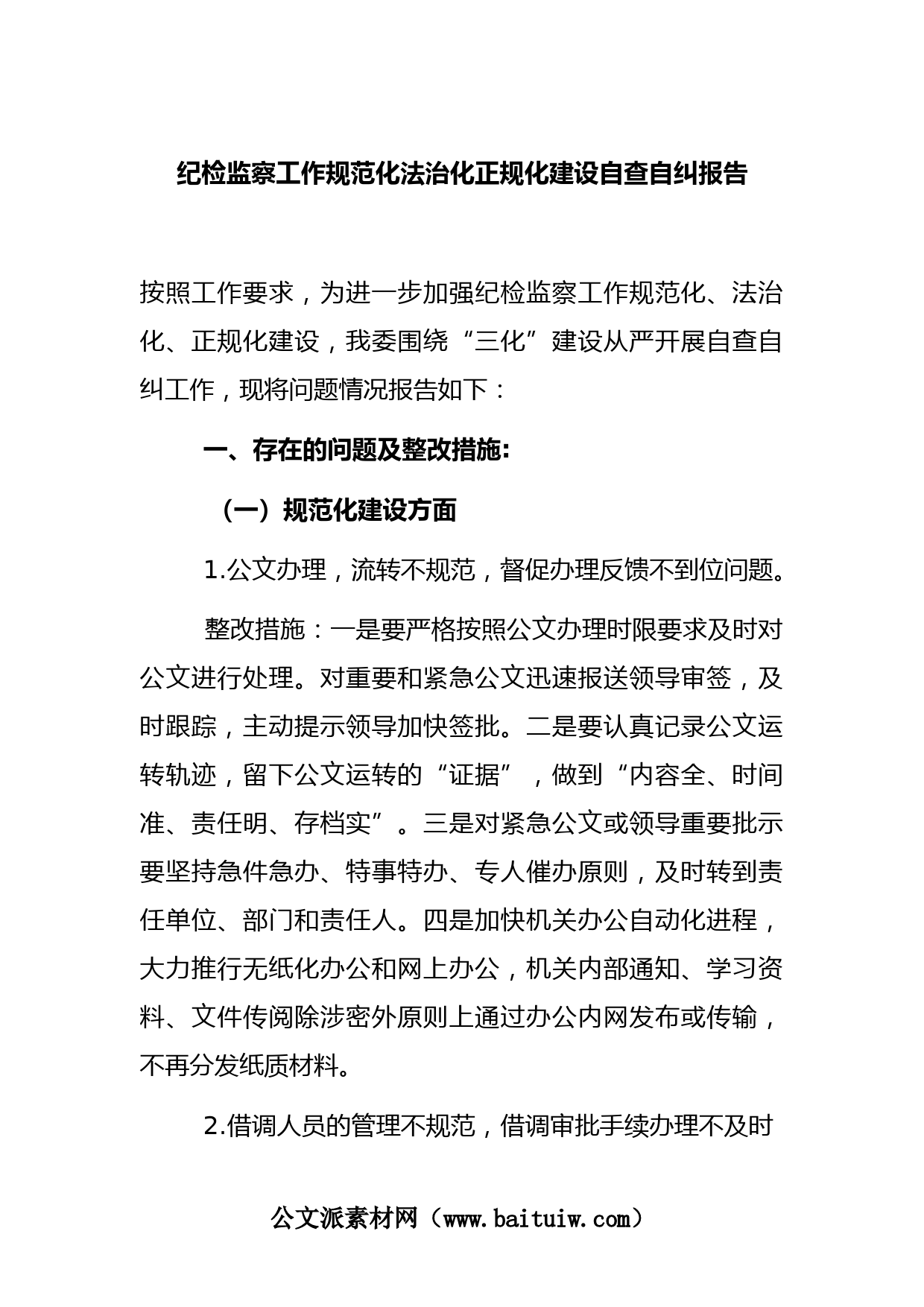 纪检监察工作规范化法治化正规化建设自查自纠报告

按照工作要求，为进一步加强纪检监察工作规范化、法治化、正规化建设，我委围绕“三化”建设从严开展自查自纠工作，现将问题情况报告如下：

一、存在的问题及整改措施:

（一）规范化建设方面

1.公文办理，流转不规范，督促办理反馈不到位问题。

整改措施：一是要严格按照公文办理时限要求及时对公文进行处理。对重要和紧急公文迅速报送领导审签，及时跟踪，主动提示领导加快签批。二是要认真记录公文运转轨迹，留下公文运转的“证据”，做到“内容全、时间准、责任明、存档实”。三是对紧急公文或领导重要批示要坚持急件急办、特事特办、专人催办原则，及时转到责任单位、部门和责任人。四是加快机关办公自动化进程，大力推行无纸化办公和网上办公，机关内部通知、学习资料、文件传阅除涉密外原则上通过办公内网发布或传输，不再分发纸质材料。

2.借调人员的管理不规范，借调审批手续办理不及时

公文派素材网（www.baituiw.com）